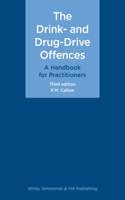 The Drink- and Drug-Drive Offences

A Handbook for Practitioners

Third edition
P.M. Callow

Wildy, Simmonds & Hill Publishing